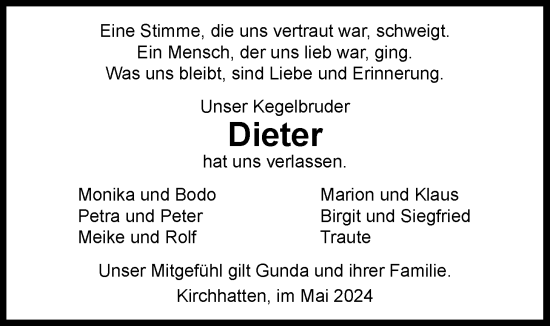 Eine Stimme, die uns vertraut war, schweigt.
Ein Mensch, der uns lieb war, ging.
Was uns bleibt, sind Liebe und Erinnerung.

Unser Kegelbruder

Dieter

hat uns verlassen.

Monika und Bodo
Petra und Peter
Meike und Rolf

Marion und Klaus
Birgit und Siegfried
Traute

Unser Mitgefühl gilt Gunda und ihrer Familie.

Kirchhatten, im Mai 2024